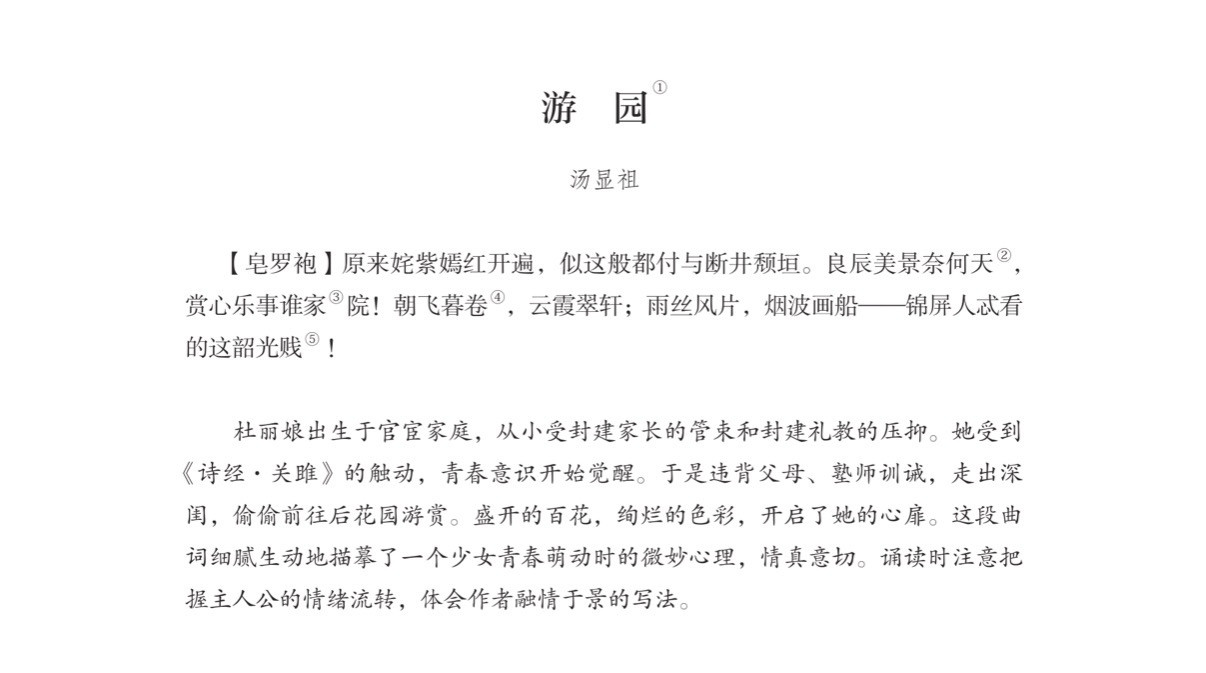 游　园$^{①}$

汤显祖

【皂罗袍】原来姹紫嫣红开遍，似这般都付与断井颓垣。良辰美景奈何天$^{②}$，赏心乐事谁家$^{③}$院！朝飞暮卷$^{④}$，云霞翠轩；雨丝风片，烟波画船——锦屏人忒看的这韶光贱$^{⑤}$！

杜丽娘出生于官宦家庭，从小受封建家长的管束和封建礼教的压抑。她受到《诗经·关雎》的触动，青春意识开始觉醒。于是违背父母、塾师训诫，走出深闺，偷偷前往后花园游赏。盛开的百花，绚烂的色彩，开启了她的心扉。这段曲词细腻生动地描摹了一个少女青春萌动时的微妙心理，情真意切。诵读时注意把握主人公的情绪流转，体会作者融情于景的写法。